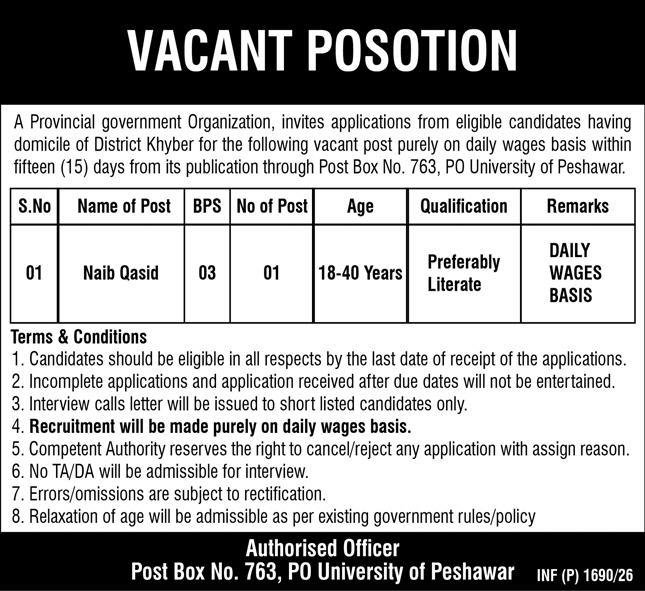 VACANT POSOTION

A Provincial government Organization, invites applications from eligible candidates having domicile of District Khyber for the following vacant post purely on daily wages basis within fifteen (15) days from its publication through Post Box No. 763, PO University of Peshawar.

| S.No | Name of Post | BPS | No of Post | Age | Qualification | Remarks |
|---|---|---|---|---|---|---|
| 01 | Naib Qasid | 03 | 01 | 18-40 Years | Preferably Literate | DAILY WAGES BASIS |

Terms & Conditions
1. Candidates should be eligible in all respects by the last date of receipt of the applications.
2. Incomplete applications and application received after due dates will not be entertained.
3. Interview calls letter will be issued to short listed candidates only.
4. Recruitment will be made purely on daily wages basis.
5. Competent Authority reserves the right to cancel/reject any application with assign reason.
6. No TA/DA will be admissible for interview.
7. Errors/omissions are subject to rectification.
8. Relaxation of age will be admissible as per existing government rules/policy

Authorised Officer
Post Box No. 763, PO University of Peshawar

INF (P) 1690/26